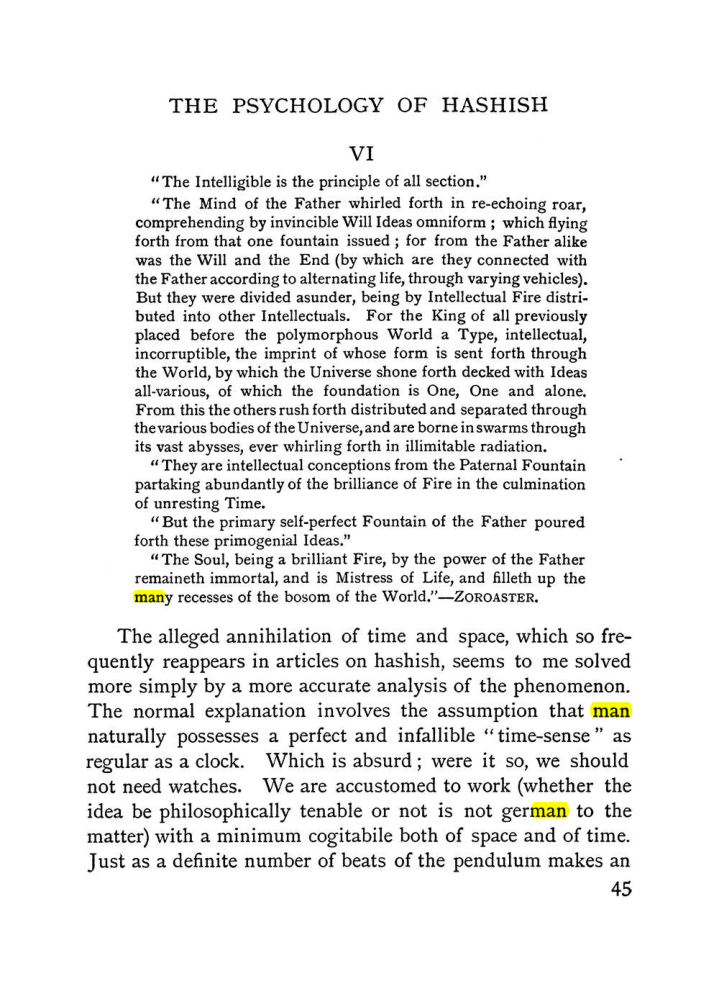 THE PSYCHOLOGY OF HASHISH

VI

"The Intelligible is the principle of all section."

"The Mind of the Father whirled forth in re-echoing roar, comprehending by invincible Will Ideas omniform; which flying forth from that one fountain issued; for from the Father alike was the Will and the End (by which are they connected with the Father according to alternating life, through varying vehicles). But they were divided asunder, being by Intellectual Fire distributed into other Intellectuals. For the King of all previously placed before the polymorphous World a Type, intellectual, incorruptible, the imprint of whose form is sent forth through the World, by which the Universe shone forth decked with Ideas all-various, of which the foundation is One, One and alone. From this the others rush forth distributed and separated through the various bodies of the Universe, and are borne in swarms through its vast abysses, ever whirling forth in illimitable radiation.

"They are intellectual conceptions from the Paternal Fountain partaking abundantly of the brilliance of Fire in the culmination of unresting Time.

"But the primary self-perfect Fountain of the Father poured forth these primogenial Ideas."

"The Soul, being a brilliant Fire, by the power of the Father remaineth immortal, and is Mistress of Life, and filleth up the many recesses of the bosom of the World."—ZOROASTER.

The alleged annihilation of time and space, which so frequently reappears in articles on hashish, seems to me solved more simply by a more accurate analysis of the phenomenon. The normal explanation involves the assumption that man naturally possesses a perfect and infallible "time-sense" as regular as a clock. Which is absurd; were it so, we should not need watches. We are accustomed to work (whether the idea be philosophically tenable or not is not german to the matter) with a minimum cogitabile both of space and of time. Just as a definite number of beats of the pendulum makes an

45